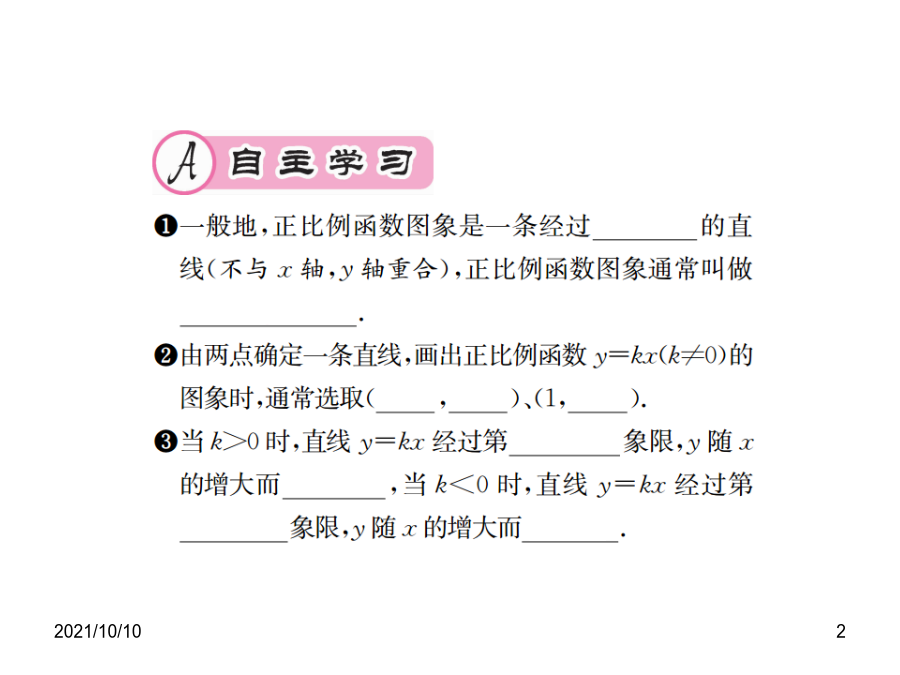 A 自主学习

❶一般地，正比例函数图象是一条经过____的直线（不与$x$轴，$y$轴重合），正比例函数图象通常叫做____.

❷由两点确定一条直线，画出正比例函数$y=kx(k\neq0)$的图象时，通常选取（____，____）、（1，____）.

❸当$k>0$时，直线$y=kx$经过第____象限，$y$随$x$的增大而____，当$k<0$时，直线$y=kx$经过第____象限，$y$随$x$的增大而____.

2021/10/10 2